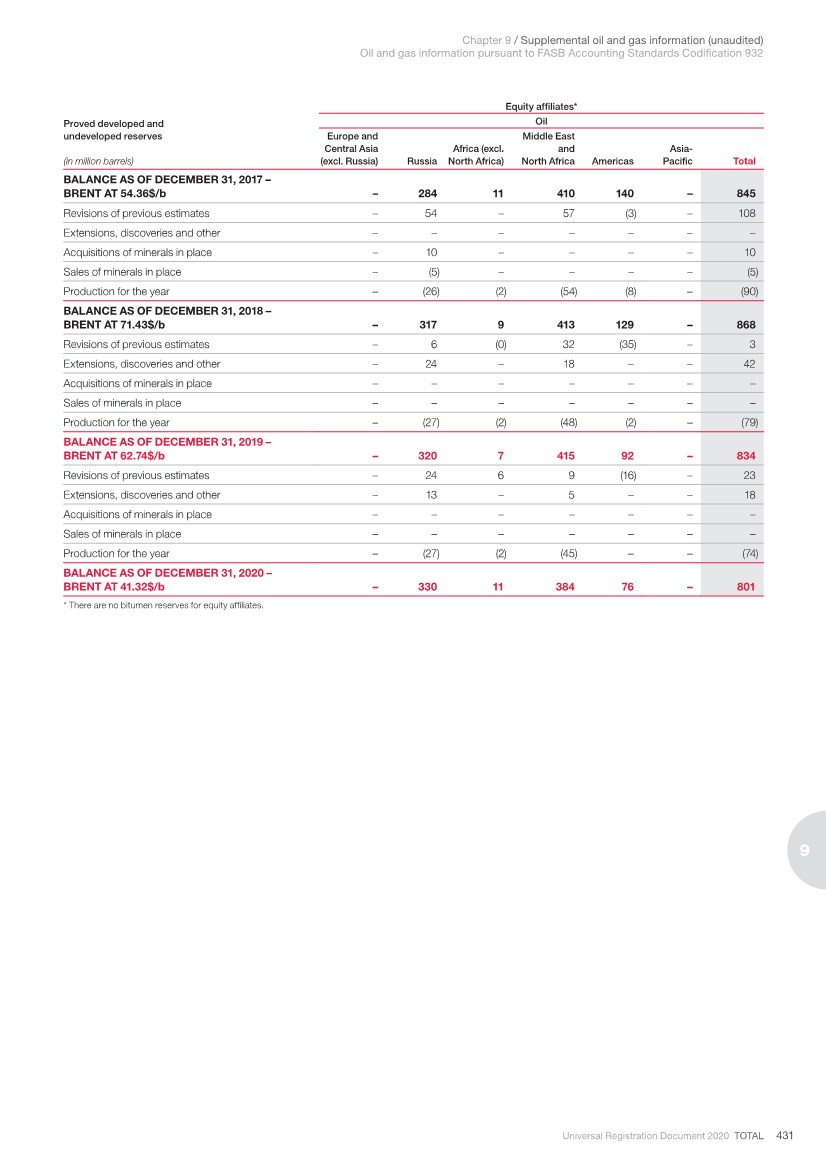 Chapter 9 / Supplemental oil and gas information (unaudited)
Oil and gas information pursuant to FASB Accounting Standards Codification 932

Equity affiliates*

Oil

| Proved developed and undeveloped reserves (in million barrels) | Europe and Central Asia (excl. Russia) | Russia | Africa (excl. North Africa) | Middle East and North Africa | Americas | Asia-Pacific | Total |
|---|---|---|---|---|---|---|---|
| BALANCE AS OF DECEMBER 31, 2017 – BRENT AT 54.36$/b | – | 284 | 11 | 410 | 140 | – | 845 |
| Revisions of previous estimates | – | 54 | – | 57 | (3) | – | 108 |
| Extensions, discoveries and other | – | – | – | – | – | – | – |
| Acquisitions of minerals in place | – | 10 | – | – | – | – | 10 |
| Sales of minerals in place | – | (5) | – | – | – | – | (5) |
| Production for the year | – | (26) | (2) | (54) | (8) | – | (90) |
| BALANCE AS OF DECEMBER 31, 2018 – BRENT AT 71.43$/b | – | 317 | 9 | 413 | 129 | – | 868 |
| Revisions of previous estimates | – | 6 | (0) | 32 | (35) | – | 3 |
| Extensions, discoveries and other | – | 24 | – | 18 | – | – | 42 |
| Acquisitions of minerals in place | – | – | – | – | – | – | – |
| Sales of minerals in place | – | – | – | – | – | – | – |
| Production for the year | – | (27) | (2) | (48) | (2) | – | (79) |
| BALANCE AS OF DECEMBER 31, 2019 – BRENT AT 62.74$/b | – | 320 | 7 | 415 | 92 | – | 834 |
| Revisions of previous estimates | – | 24 | 6 | 9 | (16) | – | 23 |
| Extensions, discoveries and other | – | 13 | – | 5 | – | – | 18 |
| Acquisitions of minerals in place | – | – | – | – | – | – | – |
| Sales of minerals in place | – | – | – | – | – | – | – |
| Production for the year | – | (27) | (2) | (45) | – | – | (74) |
| BALANCE AS OF DECEMBER 31, 2020 – BRENT AT 41.32$/b | – | 330 | 11 | 384 | 76 | – | 801 |

* There are no bitumen reserves for equity affiliates.

9

Universal Registration Document 2020 TOTAL 431